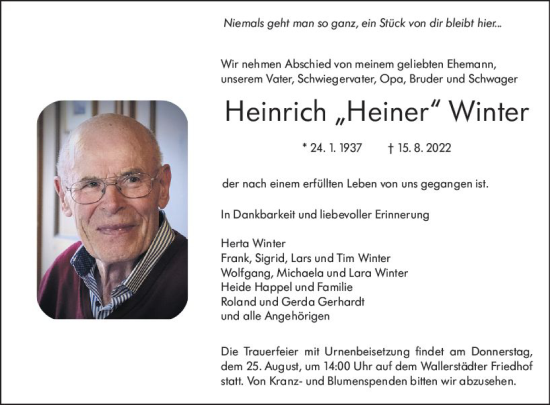 Niemals geht man so ganz, ein Stück von dir bleibt hier...

Wir nehmen Abschied von meinem geliebten Ehemann, unserem Vater, Schwiegervater, Opa, Bruder und Schwager

Heinrich „Heiner" Winter

* 24. 1. 1937 † 15. 8. 2022

der nach einem erfüllten Leben von uns gegangen ist.

In Dankbarkeit und liebevoller Erinnerung

Herta Winter
Frank, Sigrid, Lars und Tim Winter
Wolfgang, Michaela und Lara Winter
Heide Happel und Familie
Roland und Gerda Gerhardt
und alle Angehörigen

Die Trauerfeier mit Urnenbeisetzung findet am Donnerstag, dem 25. August, um 14:00 Uhr auf dem Wallerstädter Friedhof statt. Von Kranz- und Blumenspenden bitten wir abzusehen.